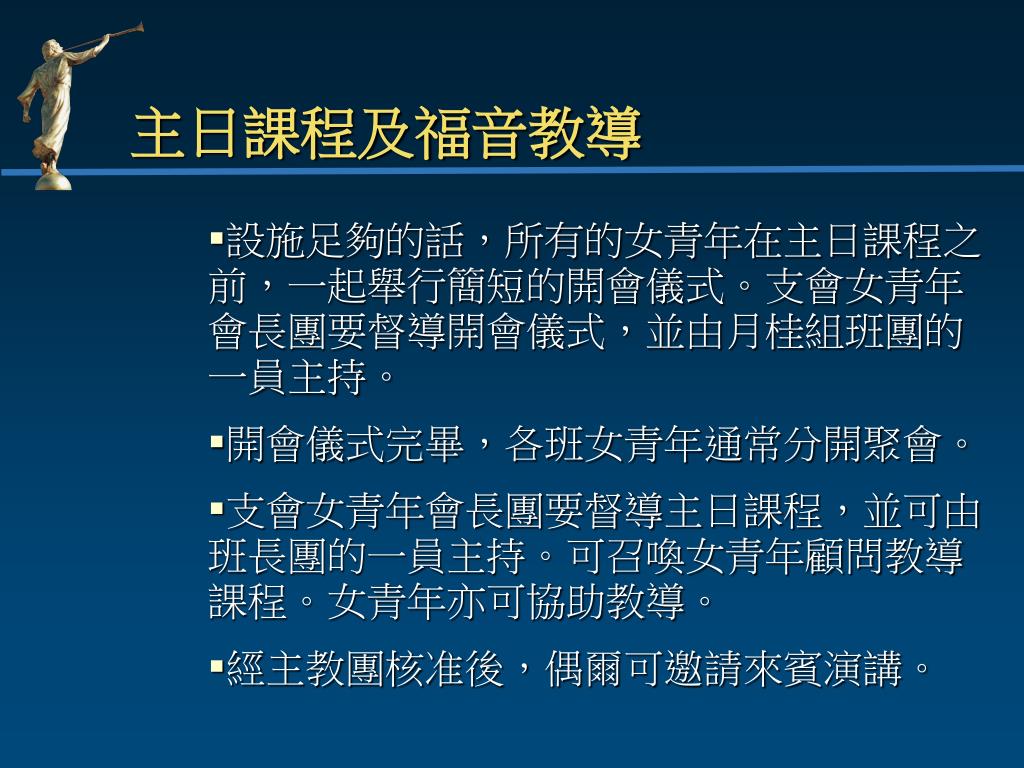 主日課程及福音教導

▪設施足夠的話，所有的女青年在主日課程之前，一起舉行簡短的開會儀式。支會女青年會長團要督導開會儀式，並由月桂組班團的一員主持。

▪開會儀式完畢，各班女青年通常分開聚會。

▪支會女青年會長團要督導主日課程，並可由班長團的一員主持。可召喚女青年顧問教導課程。女青年亦可協助教導。

▪經主教團核准後，偶爾可邀請來賓演講。